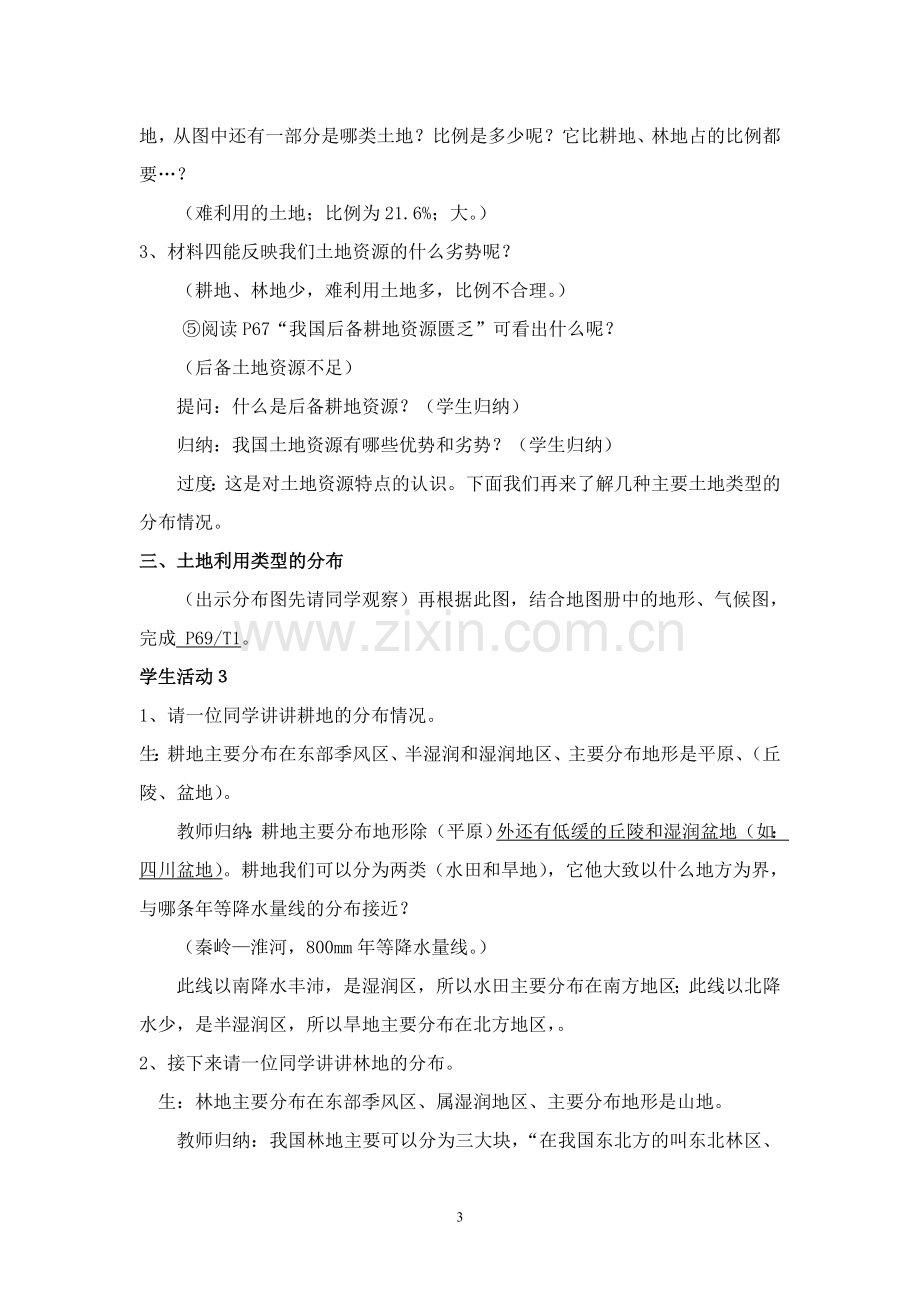 地，从图中还有一部分是哪类土地？比例是多少呢？它比耕地、林地占的比例都要…？

（难利用的土地；比例为21.6%；大。）

3、材料四能反映我们土地资源的什么劣势呢？

（耕地、林地少，难利用土地多，比例不合理。）

⑤阅读P67“我国后备耕地资源匮乏”可看出什么呢？

（后备土地资源不足）

提问：什么是后备耕地资源？（学生归纳）

归纳：我国土地资源有哪些优势和劣势？（学生归纳）

过度：这是对土地资源特点的认识。下面我们再来了解几种主要土地类型的分布情况。

三、土地利用类型的分布

（出示分布图先请同学观察）再根据此图，结合地图册中的地形、气候图，完成P69/T1。

学生活动3

1、请一位同学讲讲耕地的分布情况。

生：耕地主要分布在东部季风区、半湿润和湿润地区、主要分布地形是平原、（丘陵、盆地）。

教师归纳：耕地主要分布地形除（平原）外还有低缓的丘陵和湿润盆地（如：四川盆地）。耕地我们可以分为两类（水田和旱地），它他大致以什么地方为界，与哪条年等降水量线的分布接近？

（秦岭—淮河，800mm年等降水量线。）

此线以南降水丰沛，是湿润区，所以水田主要分布在南方地区；此线以北降水少，是半湿润区，所以旱地主要分布在北方地区，。

2、接下来请一位同学讲讲林地的分布。

生：林地主要分布在东部季风区、属湿润地区、主要分布地形是山地。

教师归纳：我国林地主要可以分为三大块，“在我国东北方的叫东北林区、

3

www.zixin.com.cn